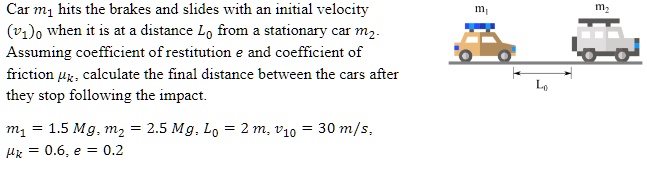 Car $m_1$ hits the brakes and slides with an initial velocity $(v_1)_0$ when it is at a distance $L_0$ from a stationary car $m_2$. Assuming coefficient of restitution $e$ and coefficient of friction $\mu_k$, calculate the final distance between the cars after they stop following the impact.

$m_1 = 1.5\ Mg$, $m_2 = 2.5\ Mg$, $L_0 = 2\ m$, $v_{10} = 30\ m/s$, $\mu_k = 0.6$, $e = 0.2$

$m_1$

$m_2$

$L_0$